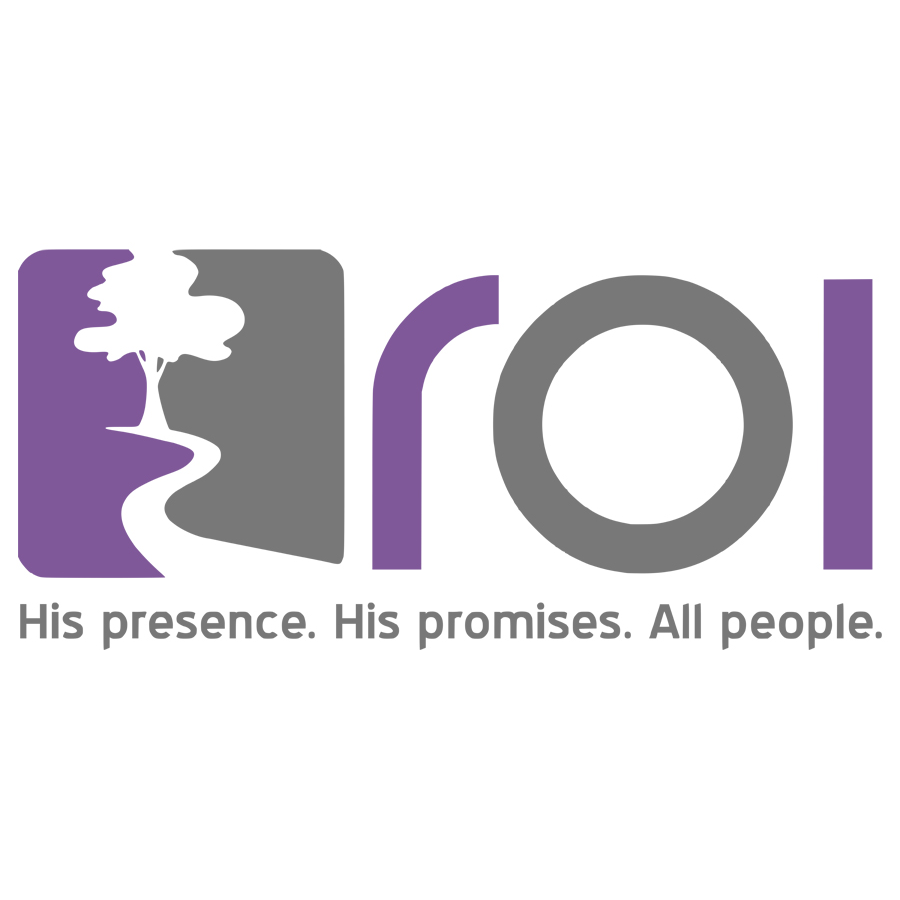 roi

His presence. His promises. All people.